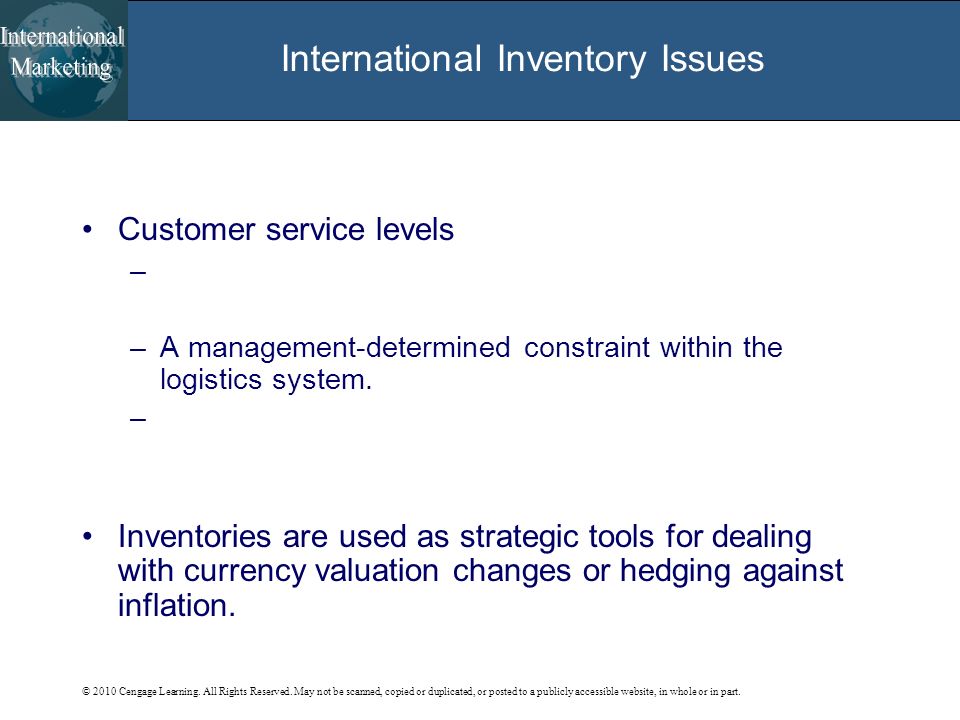 International Marketing

International Inventory Issues

• Customer service levels
 –
 – A management-determined constraint within the logistics system.
 –

• Inventories are used as strategic tools for dealing with currency valuation changes or hedging against inflation.

© 2010 Cengage Learning. All Rights Reserved. May not be scanned, copied or duplicated, or posted to a publicly accessible website, in whole or in part.